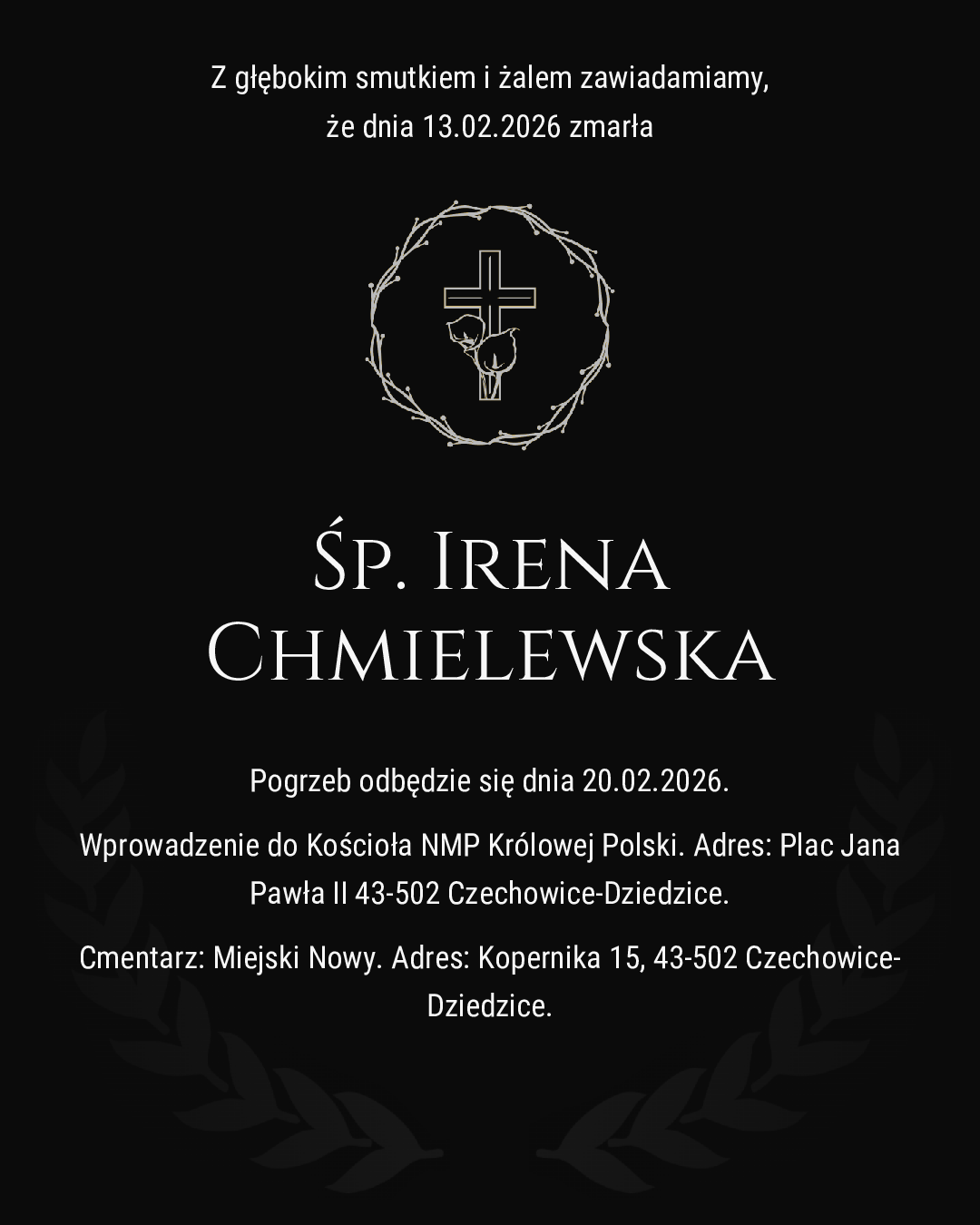 Z głębokim smutkiem i żalem zawiadamiamy, że dnia 13.02.2026 zmarła

Śp. Irena Chmielewska

Pogrzeb odbędzie się dnia 20.02.2026.

Wprowadzenie do Kościoła NMP Królowej Polski. Adres: Plac Jana Pawła II 43-502 Czechowice-Dziedzice.

Cmentarz: Miejski Nowy. Adres: Kopernika 15, 43-502 Czechowice-Dziedzice.